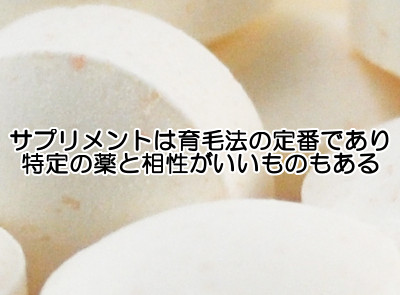 サプリメントは育毛法の定番であり
特定の薬と相性がいいものもある